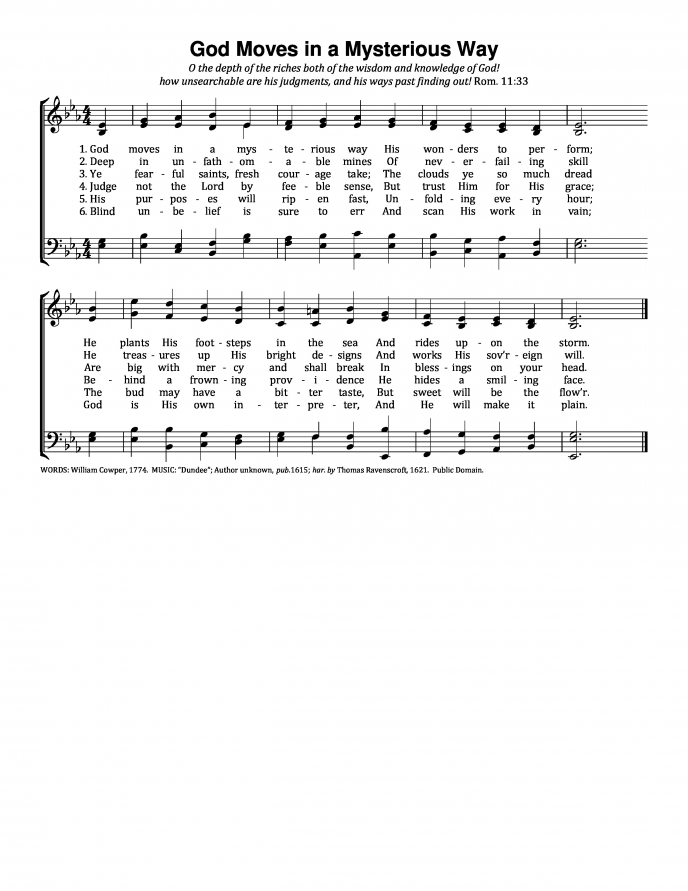 God Moves in a Mysterious Way

O the depth of the riches both of the wisdom and knowledge of God! how unsearchable are his judgments, and his ways past finding out! Rom. 11:33

1. God moves in a mys - te - rious way His won - ders to per - form;
2. Deep in un - fath - om - a - ble mines Of nev - er - fail - ing skill
3. Ye fear - ful saints, fresh cour - age take; The clouds ye so much dread
4. Judge not the Lord by fee - ble sense, But trust Him for His grace;
5. His pur - pos - es will rip - en fast, Un - fold - ing eve - ry hour;
6. Blind un - be - lief is sure to err And scan His work in vain;

He plants His foot - steps in the sea And rides up - on the storm.
He treas - ures up His bright de - signs And works His sov'r - eign will.
Are big with mer - cy and shall break In bless - ings on your head.
Be - hind a frown - ing prov - i - dence He hides a smil - ing face.
The bud may have a bit - ter taste, But sweet will be the flow'r.
God is His own in - ter - pre - ter, And He will make it plain.

WORDS: William Cowper, 1774. MUSIC: "Dundee"; Author unknown, pub.1615; har. by Thomas Ravenscroft, 1621. Public Domain.